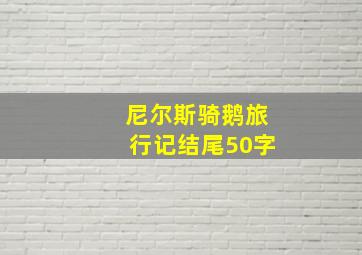 尼尔斯骑鹅旅行记结尾50字